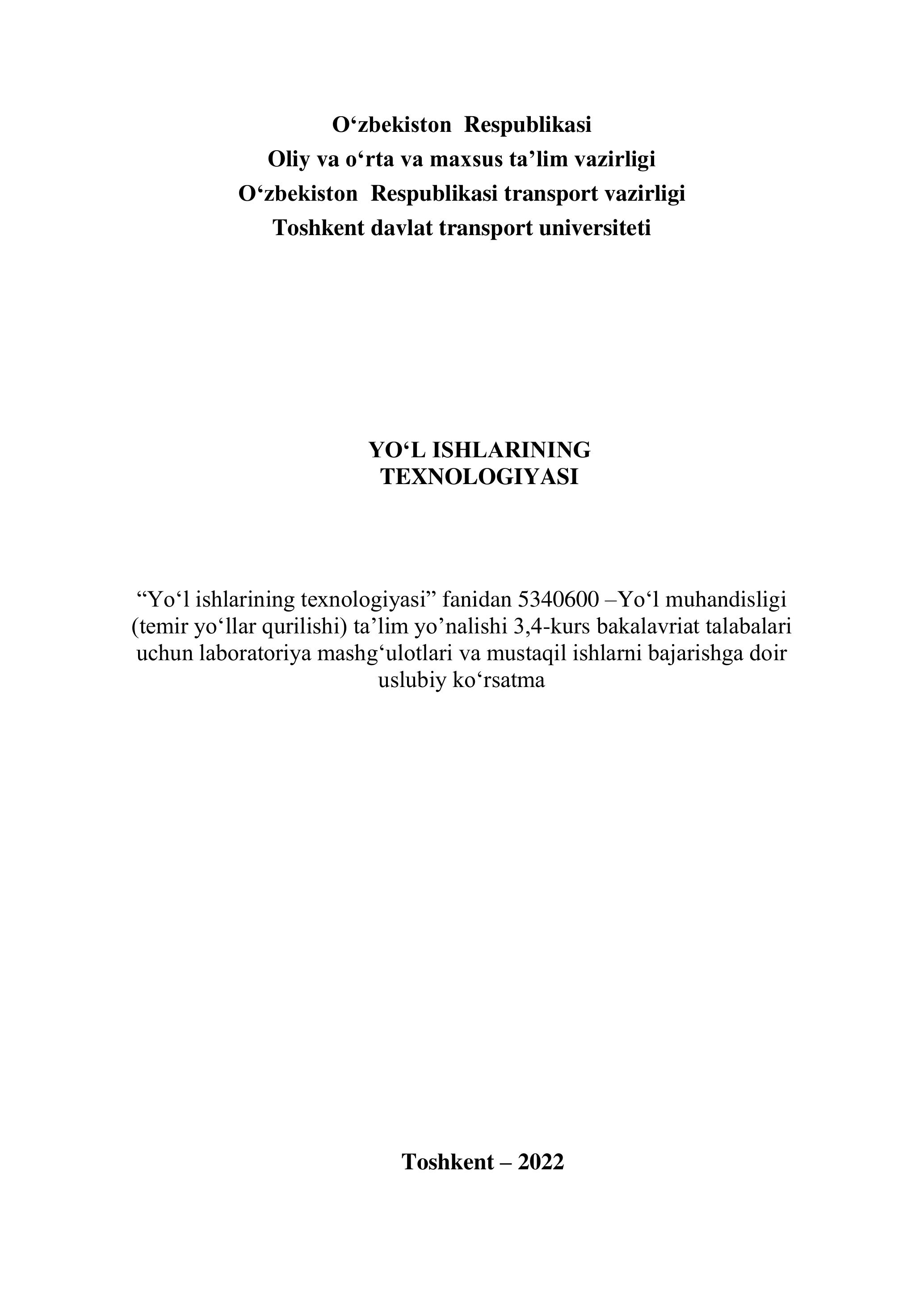 O‘zbekiston Respublikasi
Oliy va o‘rta va maxsus ta’lim vazirligi
O‘zbekiston Respublikasi transport vazirligi
Toshkent davlat transport universiteti

YO‘L ISHLARINING
TEXNOLOGIYASI

“Yo‘l ishlarining texnologiyasi” fanidan 5340600 –Yo‘l muhandisligi (temir yo‘llar qurilishi) ta’lim yo’nalishi 3,4-kurs bakalavriat talabalari uchun laboratoriya mashg‘ulotlari va mustaqil ishlarni bajarishga doir uslubiy ko‘rsatma

Toshkent – 2022